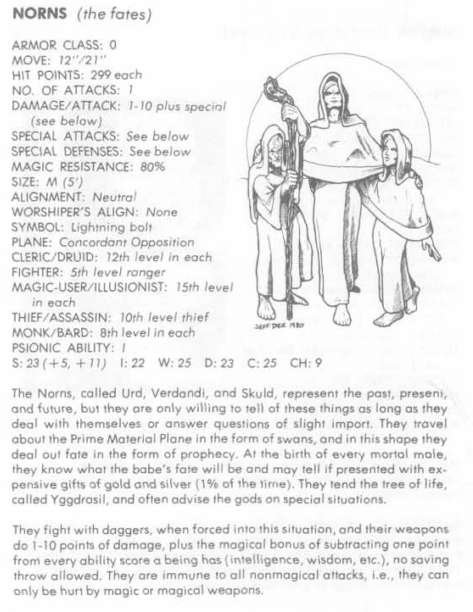 **NORNS** *(the fates)*

ARMOR CLASS: 0
MOVE: 12"/21"
HIT POINTS: 299 each
NO. OF ATTACKS: 1
DAMAGE/ATTACK: 1-10 plus special (see below)
SPECIAL ATTACKS: See below
SPECIAL DEFENSES: See below
MAGIC RESISTANCE: 80%
SIZE: M (5')
ALIGNMENT: Neutral
WORSHIPER'S ALIGN: None
SYMBOL: Lightning bolt
PLANE: Concordant Opposition
CLERIC/DRUID: 12th level in each
FIGHTER: 5th level ranger
MAGIC-USER/ILLUSIONIST: 15th level in each
THIEF/ASSASSIN: 10th level thief
MONK/BARD: 8th level in each
PSIONIC ABILITY: I
S: 23 (+5, +11) I: 22 W: 25 D: 23 C: 25 CH: 9

JEFF DEE 1980

The Norns, called Urd, Verdandi, and Skuld, represent the past, present, and future, but they are only willing to tell of these things as long as they deal with themselves or answer questions of slight import. They travel about the Prime Material Plane in the form of swans, and in this shape they deal out fate in the form of prophecy. At the birth of every mortal male, they know what the babe's fate will be and may tell if presented with expensive gifts of gold and silver (1% of the time). They tend the tree of life, called Yggdrasil, and often advise the gods on special situations.

They fight with daggers, when forced into this situation, and their weapons do 1-10 points of damage, plus the magical bonus of subtracting one point from every ability score a being has (intelligence, wisdom, etc.), no saving throw allowed. They are immune to all nonmagical attacks, i.e., they can only be hurt by magic or magical weapons.